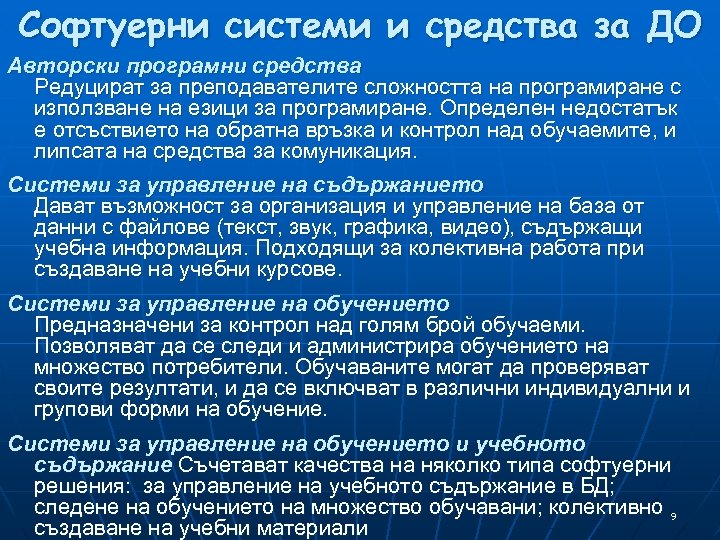 Софтуерни системи и средства за ДО

Авторски програмни средства
Редуцират за преподавателите сложността на програмиране с използване на езици за програмиране. Определен недостатък е отсъствието на обратна връзка и контрол над обучаемите, и липсата на средства за комуникация.

Системи за управление на съдържанието
Дават възможност за организация и управление на база от данни с файлове (текст, звук, графика, видео), съдържащи учебна информация. Подходящи за колективна работа при създаване на учебни курсове.

Системи за управление на обучението
Предназначени за контрол над голям брой обучаеми. Позволяват да се следи и администрира обучението на множество потребители. Обучаваните могат да проверяват своите резултати, и да се включват в различни индивидуални и групови форми на обучение.

Системи за управление на обучението и учебното съдържание Съчетават качества на няколко типа софтуерни решения: за управление на учебното съдържание в БД; следене на обучението на множество обучавани; колективно създаване на учебни материали

9